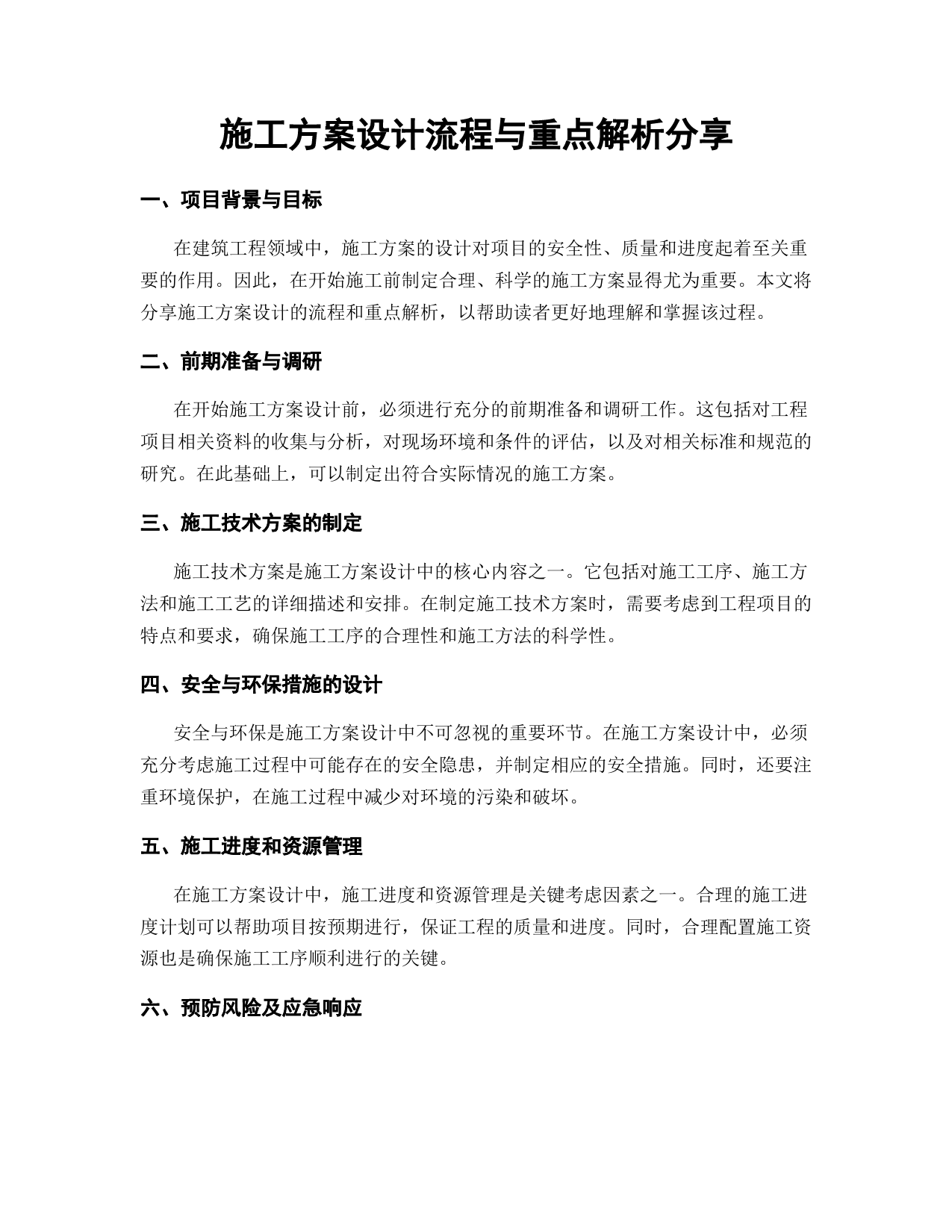 施工方案设计流程与重点解析分享

一、项目背景与目标

在建筑工程领域中，施工方案的设计对项目的安全性、质量和进度起着至关重要的作用。因此，在开始施工前制定合理、科学的施工方案显得尤为重要。本文将分享施工方案设计的流程和重点解析，以帮助读者更好地理解和掌握该过程。

二、前期准备与调研

在开始施工方案设计前，必须进行充分的前期准备和调研工作。这包括对工程项目相关资料的收集与分析，对现场环境和条件的评估，以及对相关标准和规范的研究。在此基础上，可以制定出符合实际情况的施工方案。

三、施工技术方案的制定

施工技术方案是施工方案设计中的核心内容之一。它包括对施工工序、施工方法和施工工艺的详细描述和安排。在制定施工技术方案时，需要考虑到工程项目的特点和要求，确保施工工序的合理性和施工方法的科学性。

四、安全与环保措施的设计

安全与环保是施工方案设计中不可忽视的重要环节。在施工方案设计中，必须充分考虑施工过程中可能存在的安全隐患，并制定相应的安全措施。同时，还要注重环境保护，在施工过程中减少对环境的污染和破坏。

五、施工进度和资源管理

在施工方案设计中，施工进度和资源管理是关键考虑因素之一。合理的施工进度计划可以帮助项目按预期进行，保证工程的质量和进度。同时，合理配置施工资源也是确保施工工序顺利进行的关键。

六、预防风险及应急响应